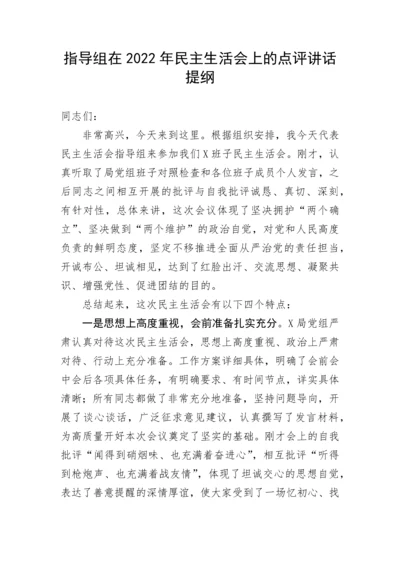 指导组在 2022 年民主生活会上的点评讲话提纲

同志们：

非常高兴，今天来到这里。根据组织安排，我今天代表民主生活会指导组来参加我们X班子民主生活会。刚才，认真听取了局党组班子对照检查和各位班子成员个人发言，之后同志之间相互开展的批评与自我批评诚恳、真切、深刻，有针对性，总体来讲，这次会议体现了坚决拥护“两个确立”、坚决做到“两个维护”的政治自觉，对党和人民高度负责的鲜明态度，坚定不移推进全面从严治党的责任担当，开诚布公、坦诚相见，达到了红脸出汗、交流思想、凝聚共识、增强党性、促进团结的目的。

总结起来，这次民主生活会有以下四个特点：

一是思想上高度重视，会前准备扎实充分。X局党组严肃认真对待这次民主生活会，思想上高度重视、政治上严肃对待、行动上充分准备。工作方案详细具体，明确了会前会中会后各项具体任务，有明确要求、有时间节点，详实具体清晰；所有同志都做了非常充分地准备，坚持问题导向，开展了谈心谈话，广泛征求意见建议，认真撰写了发言材料，为高质量开好本次会议奠定了坚实的基础。刚才会上的自我批评“闻得到硝烟味、也充满着奋进心”，相互批评“听得到枪炮声、也充满着战友情”，体现了坦诚交心的思想自觉，表达了善意提醒的深情厚谊，使大家受到了一场忆初心、找